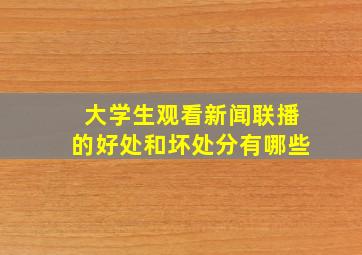 大学生观看新闻联播的好处和坏处分有哪些